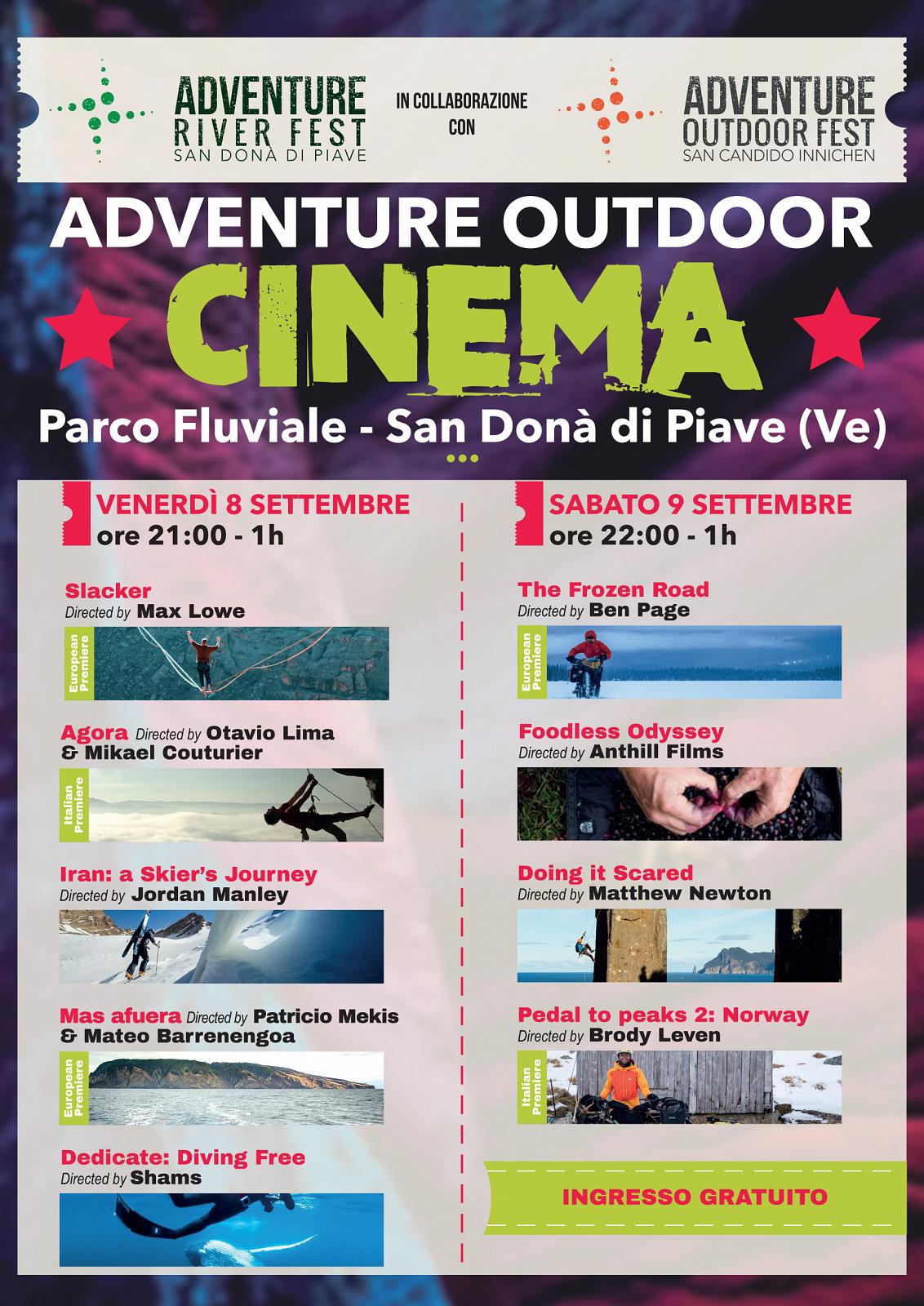 ADVENTURE RIVER FEST
SAN DONÀ DI PIAVE

IN COLLABORAZIONE CON

ADVENTURE OUTDOOR FEST
SAN CANDIDO INNICHEN

ADVENTURE OUTDOOR
CINEMA
Parco Fluviale - San Donà di Piave (Ve)

VENERDÌ 8 SETTEMBRE
ore 21:00 - 1h

Slacker
Directed by Max Lowe
European Premiere

Agora Directed by Otavio Lima & Mikael Couturier
Italian Premiere

Iran: a Skier's Journey
Directed by Jordan Manley

Mas afuera Directed by Patricio Mekis & Mateo Barrenengoa
European Premiere

Dedicate: Diving Free
Directed by Shams

SABATO 9 SETTEMBRE
ore 22:00 - 1h

The Frozen Road
Directed by Ben Page
European Premiere

Foodless Odyssey
Directed by Anthill Films

Doing it Scared
Directed by Matthew Newton

Pedal to peaks 2: Norway
Directed by Brody Leven
Italian Premiere

INGRESSO GRATUITO